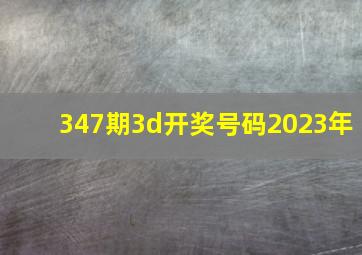 347期3d开奖号码2023年